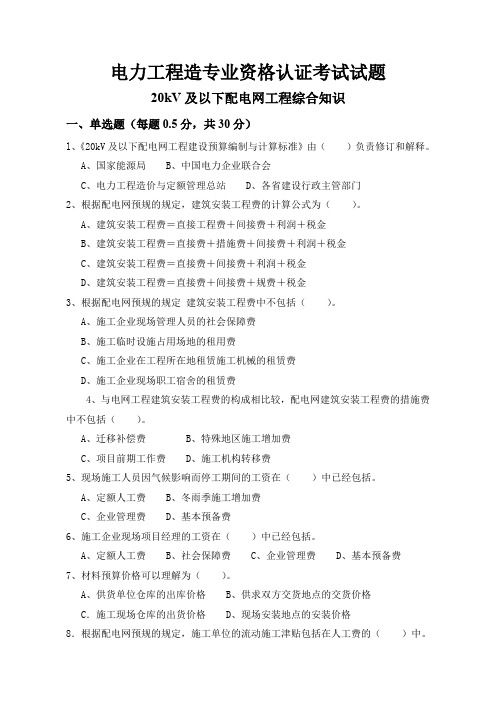 电力工程造专业资格认证考试试题

20kV 及以下配电网工程综合知识

一、单选题（每题 0.5 分，共 30 分）

1、《20kV 及以下配电网工程建设预算编制与计算标准》由（　　）负责修订和解释。

A、国家能源局　　B、中国电力企业联合会

C、电力工程造价与定额管理总站　　D、各省建设行政主管部门

2、根据配电网预规的规定，建筑安装工程费的计算公式为（　　）。

A、建筑安装工程费＝直接工程费＋间接费＋利润＋税金

B、建筑安装工程费＝直接费＋措施费＋间接费＋利润＋税金

C、建筑安装工程费＝直接费＋间接费＋利润＋税金

D、建筑安装工程费＝直接费＋间接费＋规费＋税金

3、根据配电网预规的规定 建筑安装工程费中不包括（　　）。

A、施工企业现场管理人员的社会保障费

B、施工临时设施占用场地的租用费

C、施工企业在工程所在地租赁施工机械的租赁费

D、施工企业现场职工宿舍的租赁费

4、与电网工程建筑安装工程费的构成相比较，配电网建筑安装工程费的措施费中不包括（　　）。

A、迁移补偿费　　B、特殊地区施工增加费

C、项目前期工作费　　D、施工机构转移费

5、现场施工人员因气候影响而停工期间的工资在（　　）中已经包括。

A、定额人工费　　B、冬雨季施工增加费

C、企业管理费　　D、基本预备费

6、施工企业现场项目经理的工资在（　　）中已经包括。

A、定额人工费　　B、社会保障费　　C、企业管理费　　D、基本预备费

7、材料预算价格可以理解为（　　）。

A、供货单位仓库的出库价格　　B、供求双方交货地点的交货价格

C. 施工现场仓库的出货价格　　D、现场安装地点的安装价格

8. 根据配电网预规的规定，施工单位的流动施工津贴包括在人工费的（　　）中。